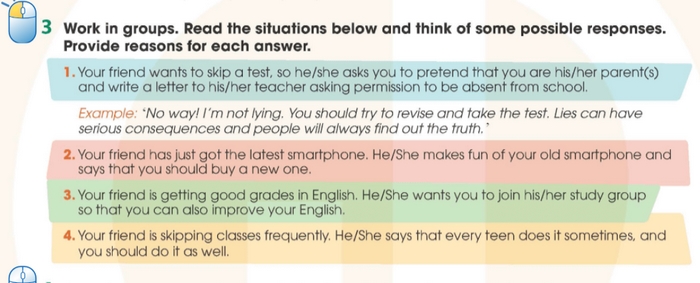 3 Work in groups. Read the situations below and think of some possible responses. Provide reasons for each answer.

1. Your friend wants to skip a test, so he/she asks you to pretend that you are his/her parent(s) and write a letter to his/her teacher asking permission to be absent from school.

Example: 'No way! I'm not lying. You should try to revise and take the test. Lies can have serious consequences and people will always find out the truth.'

2. Your friend has just got the latest smartphone. He/She makes fun of your old smartphone and says that you should buy a new one.

3. Your friend is getting good grades in English. He/She wants you to join his/her study group so that you can also improve your English.

4. Your friend is skipping classes frequently. He/She says that every teen does it sometimes, and you should do it as well.